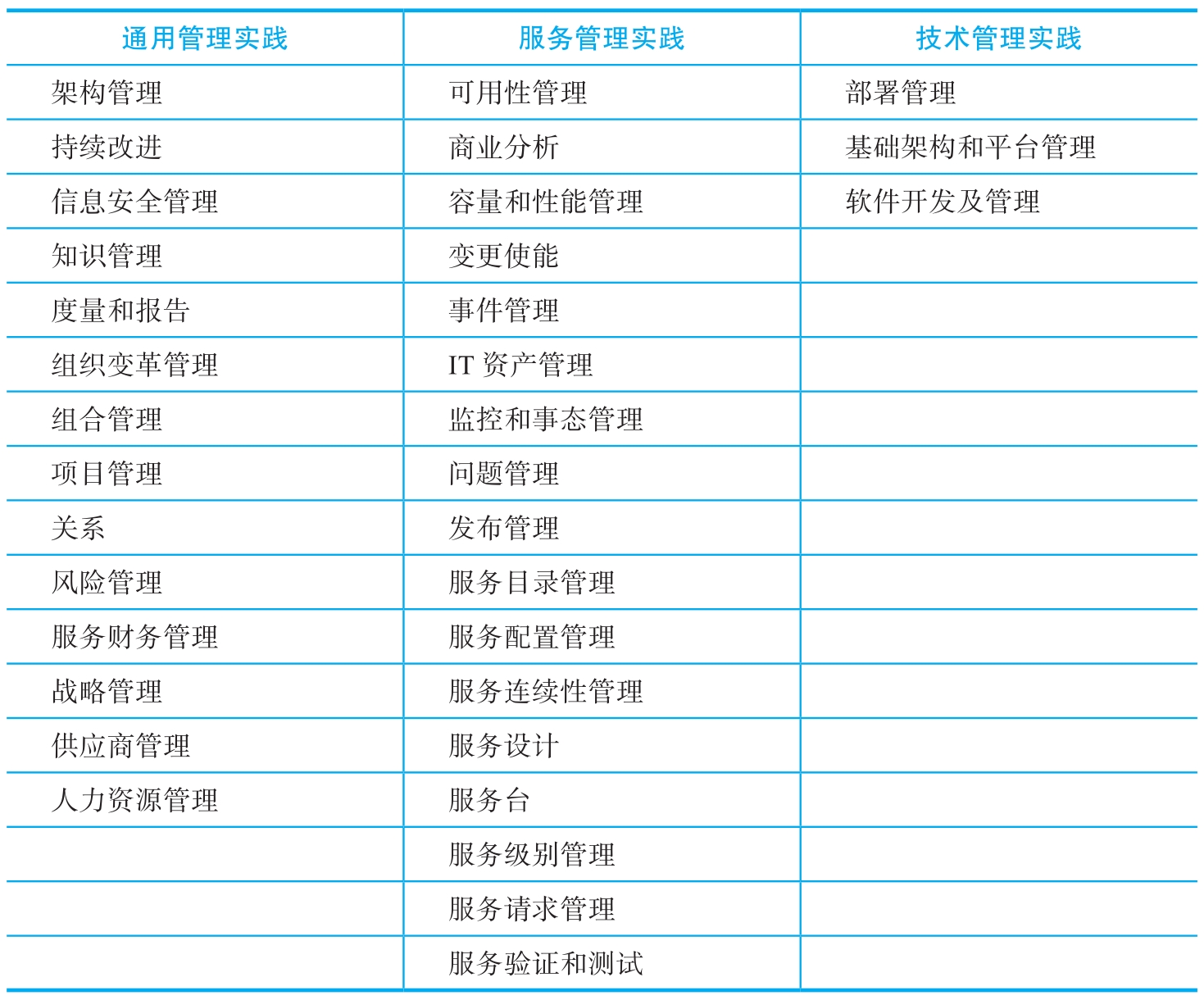 | 通用管理实践 | 服务管理实践 | 技术管理实践 |
|---|---|---|
| 架构管理 | 可用性管理 | 部署管理 |
| 持续改进 | 商业分析 | 基础架构和平台管理 |
| 信息安全管理 | 容量和性能管理 | 软件开发及管理 |
| 知识管理 | 变更使能 | |
| 度量和报告 | 事件管理 | |
| 组织变革管理 | IT 资产管理 | |
| 组合管理 | 监控和事态管理 | |
| 项目管理 | 问题管理 | |
| 关系 | 发布管理 | |
| 风险管理 | 服务目录管理 | |
| 服务财务管理 | 服务配置管理 | |
| 战略管理 | 服务连续性管理 | |
| 供应商管理 | 服务设计 | |
| 人力资源管理 | 服务台 | |
| | 服务级别管理 | |
| | 服务请求管理 | |
| | 服务验证和测试 | |